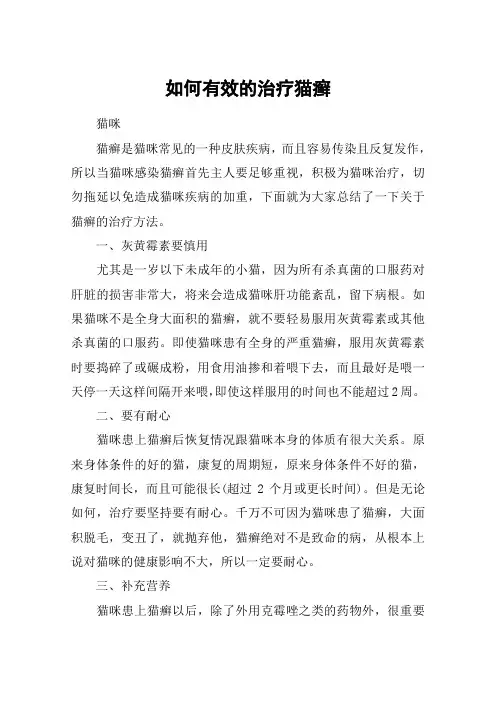 如何有效的治疗猫癣

猫咪

猫癣是猫咪常见的一种皮肤疾病，而且容易传染且反复发作，所以当猫咪感染猫癣首先主人要足够重视，积极为猫咪治疗，切勿拖延以免造成猫咪疾病的加重，下面就为大家总结了一下关于猫癣的治疗方法。

一、灰黄霉素要慎用

尤其是一岁以下未成年的小猫，因为所有杀真菌的口服药对肝脏的损害非常大，将来会造成猫咪肝功能紊乱，留下病根。如果猫咪不是全身大面积的猫癣，就不要轻易服用灰黄霉素或其他杀真菌的口服药。即使猫咪患有全身的严重猫癣，服用灰黄霉素时要捣碎了或碾成粉，用食用油掺和着喂下去，而且最好是喂一天停一天这样间隔开来喂，即使这样服用的时间也不能超过2周。

二、要有耐心

猫咪患上猫癣后恢复情况跟猫咪本身的体质有很大关系。原来身体条件的好的猫，康复的周期短，原来身体条件不好的猫，康复时间长，而且可能很长(超过 2 个月或更长时间)。但是无论如何，治疗要坚持要有耐心。千万不可因为猫咪患了猫癣，大面积脱毛，变丑了，就抛弃他，猫癣绝对不是致命的病，从根本上说对猫咪的健康影响不大，所以一定要耐心。

三、补充营养

猫咪患上猫癣以后，除了外用克霉唑之类的药物外，很重要